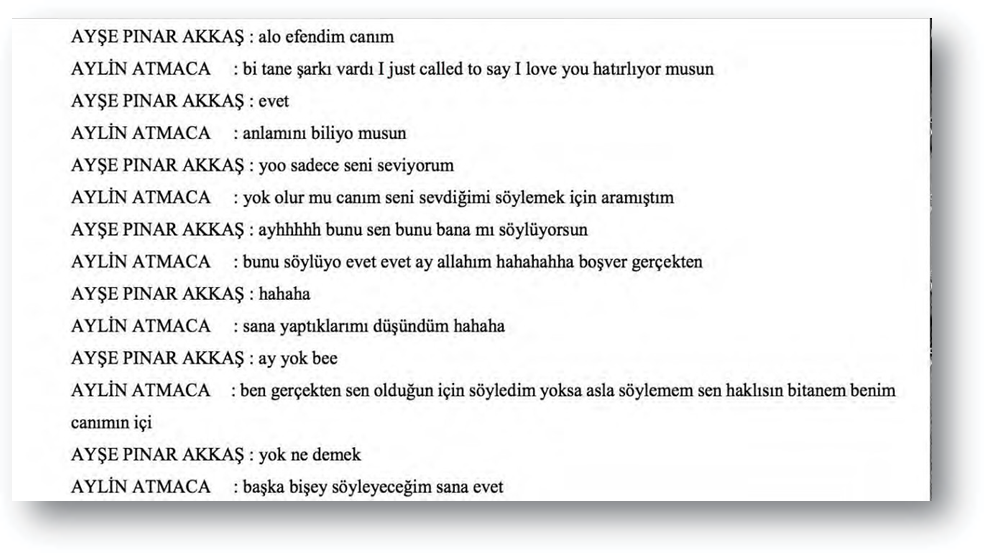 AYŞE PINAR AKKAŞ : alo efendim canım

AYLİN ATMACA : bi tane şarkı vardı I just called to say I love you hatırlıyor musun

AYŞE PINAR AKKAŞ : evet

AYLİN ATMACA : anlamını biliyo musun

AYŞE PINAR AKKAŞ : yoo sadece seni seviyorum

AYLİN ATMACA : yok olur mu canım seni sevdiğimi söylemek için aramıştım

AYŞE PINAR AKKAŞ : ayhhhhh bunu sen bunu bana mı söylüyorsun

AYLİN ATMACA : bunu söylüyo evet evet ay allahım hahahahha boşver gerçekten

AYŞE PINAR AKKAŞ : hahaha

AYLİN ATMACA : sana yaptıklarımı düşündüm hahaha

AYŞE PINAR AKKAŞ : ay yok bee

AYLİN ATMACA : ben gerçekten sen olduğun için söyledim yoksa asla söylemem sen haklısın bitanem benim canımın içi

AYŞE PINAR AKKAŞ : yok ne demek

AYLİN ATMACA : başka bişey söyleyeceğim sana evet